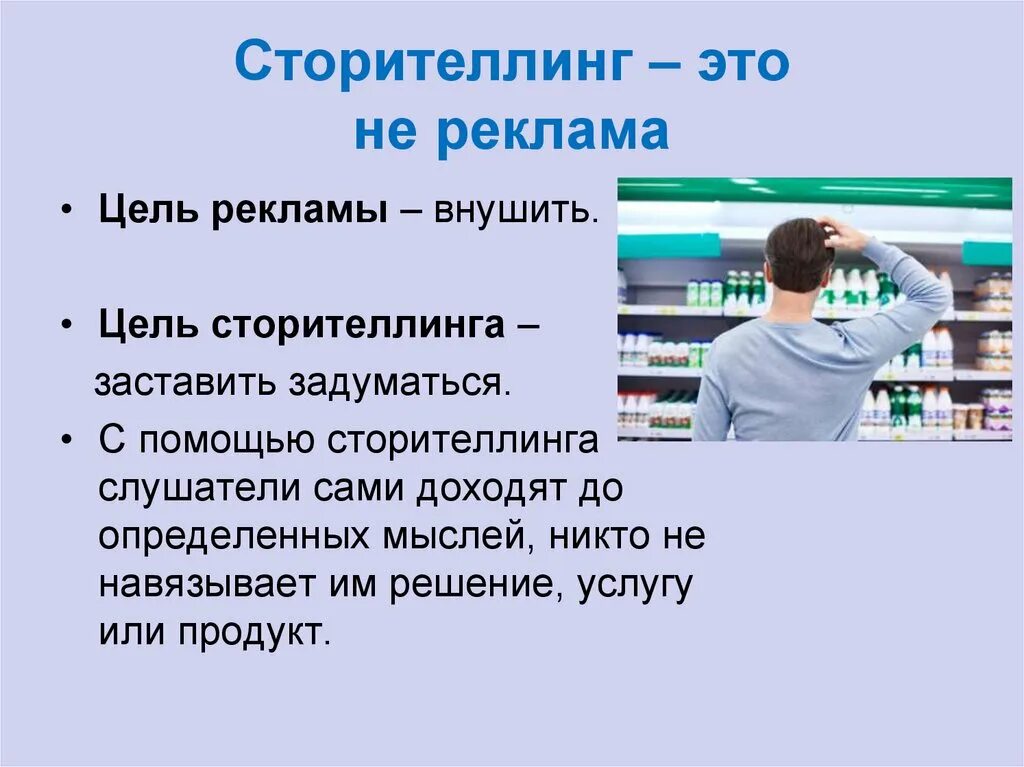 Сторителлинг – это не реклама

• Цель рекламы – внушить.

• Цель сторителлинга – заставить задуматься.

• С помощью сторителлинга слушатели сами доходят до определенных мыслей, никто не навязывает им решение, услугу или продукт.